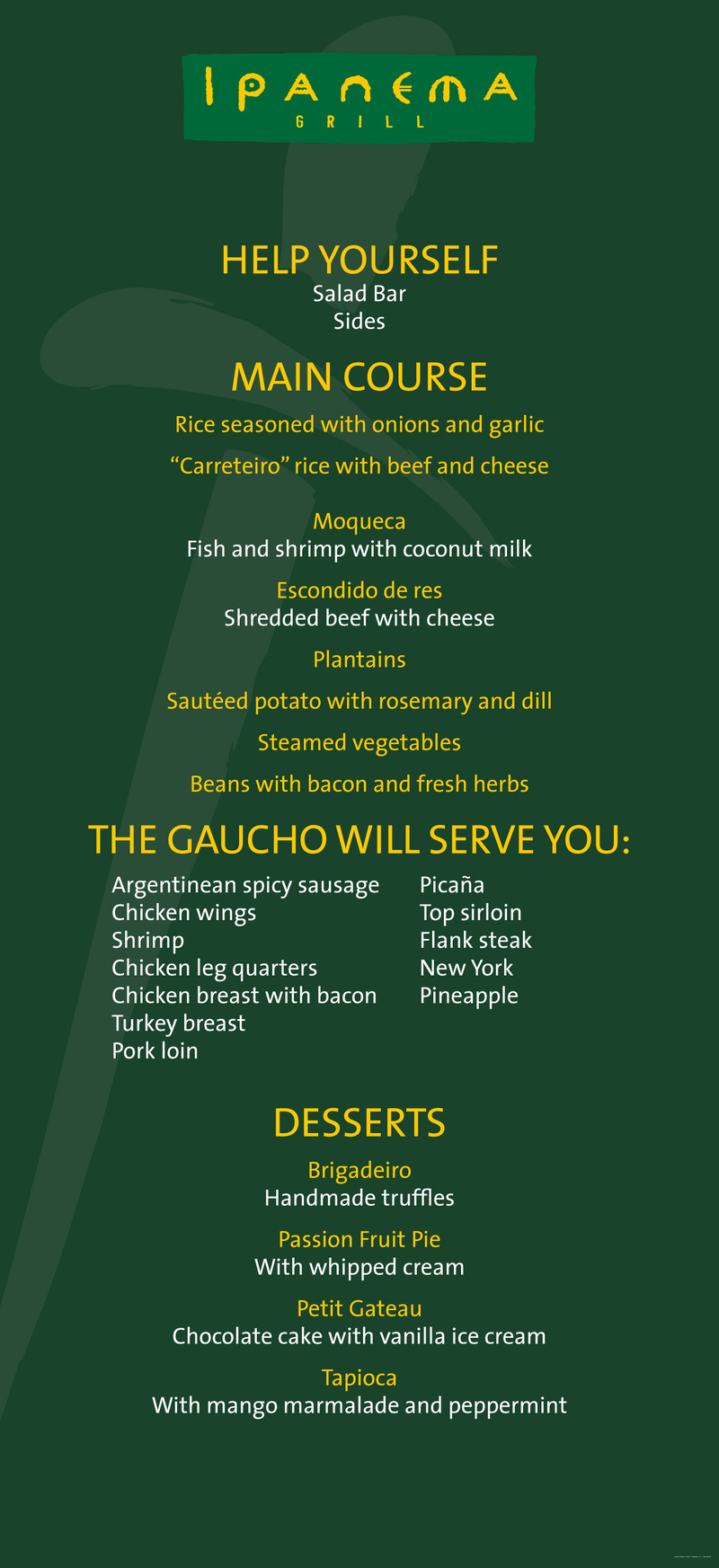 IPANEMA
GRILL

HELP YOURSELF
Salad Bar
Sides

MAIN COURSE
Rice seasoned with onions and garlic

“Carreteiro” rice with beef and cheese

Moqueca
Fish and shrimp with coconut milk

Escondido de res
Shredded beef with cheese

Plantains

Sautéed potato with rosemary and dill

Steamed vegetables

Beans with bacon and fresh herbs

THE GAUCHO WILL SERVE YOU:
Argentinean spicy sausage
Chicken wings
Shrimp
Chicken leg quarters
Chicken breast with bacon
Turkey breast
Pork loin

Picaña
Top sirloin
Flank steak
New York
Pineapple

DESSERTS
Brigadeiro
Handmade truffles

Passion Fruit Pie
With whipped cream

Petit Gateau
Chocolate cake with vanilla ice cream

Tapioca
With mango marmalade and peppermint